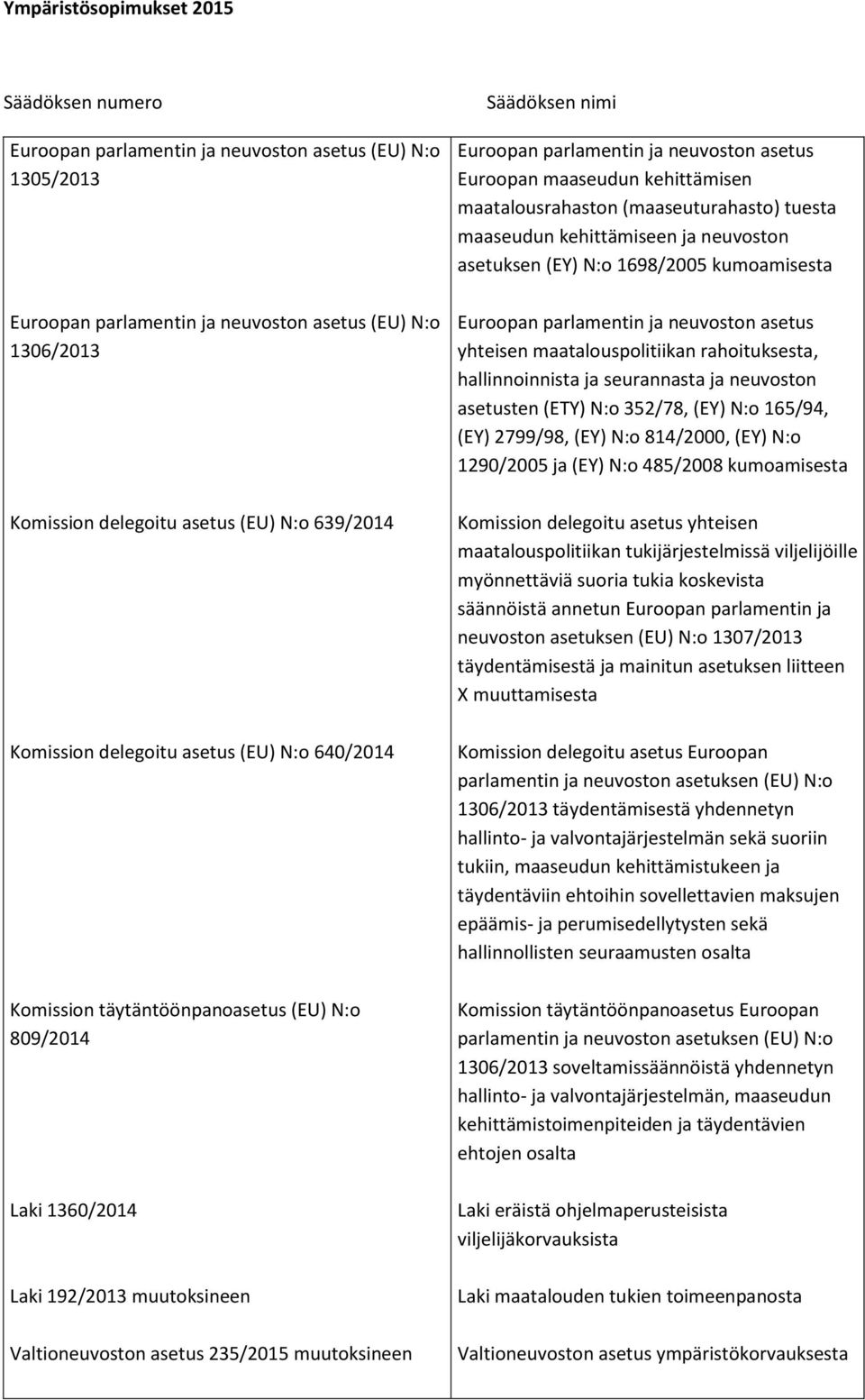 Ympäristösopimukset 2015

| Säädöksen numero | Säädöksen nimi |
|---|---|
| Euroopan parlamentin ja neuvoston asetus (EU) N:o 1305/2013 | Euroopan parlamentin ja neuvoston asetus Euroopan maaseudun kehittämisen maatalousrahaston (maaseuturahasto) tuesta maaseudun kehittämiseen ja neuvoston asetuksen (EY) N:o 1698/2005 kumoamisesta |
| Euroopan parlamentin ja neuvoston asetus (EU) N:o 1306/2013 | Euroopan parlamentin ja neuvoston asetus yhteisen maatalouspolitiikan rahoituksesta, hallinnoinnista ja seurannasta ja neuvoston asetusten (ETY) N:o 352/78, (EY) N:o 165/94, (EY) 2799/98, (EY) N:o 814/2000, (EY) N:o 1290/2005 ja (EY) N:o 485/2008 kumoamisesta |
| Komission delegoitu asetus (EU) N:o 639/2014 | Komission delegoitu asetus yhteisen maatalouspolitiikan tukijärjestelmissä viljelijöille myönnettäviä suoria tukia koskevista säännöistä annetun Euroopan parlamentin ja neuvoston asetuksen (EU) N:o 1307/2013 täydentämisestä ja mainitun asetuksen liitteen X muuttamisesta |
| Komission delegoitu asetus (EU) N:o 640/2014 | Komission delegoitu asetus Euroopan parlamentin ja neuvoston asetuksen (EU) N:o 1306/2013 täydentämisestä yhdennetyn hallinto- ja valvontajärjestelmän sekä suoriin tukiin, maaseudun kehittämistukeen ja täydentäviin ehtoihin sovellettavien maksujen epäämis- ja perumisedellytysten sekä hallinnollisten seuraamusten osalta |
| Komission täytäntöönpanoasetus (EU) N:o 809/2014 | Komission täytäntöönpanoasetus Euroopan parlamentin ja neuvoston asetuksen (EU) N:o 1306/2013 soveltamissäännöistä yhdennetyn hallinto- ja valvontajärjestelmän, maaseudun kehittämistoimenpiteiden ja täydentävien ehtojen osalta |
| Laki 1360/2014 | Laki eräistä ohjelmaperusteisista viljelijäkorvauksista |
| Laki 192/2013 muutoksineen | Laki maatalouden tukien toimeenpanosta |
| Valtioneuvoston asetus 235/2015 muutoksineen | Valtioneuvoston asetus ympäristökorvauksesta |